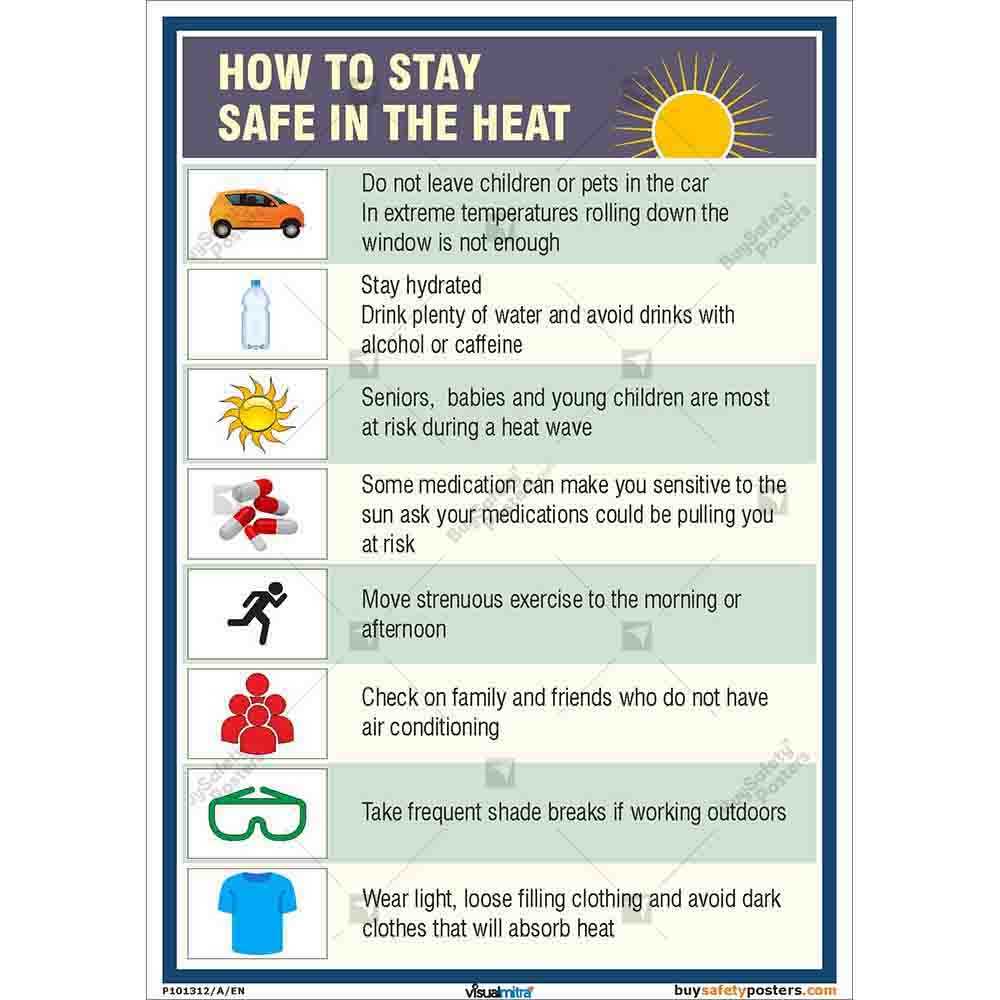 HOW TO STAY SAFE IN THE HEAT

Do not leave children or pets in the car
In extreme temperatures rolling down the window is not enough

Stay hydrated
Drink plenty of water and avoid drinks with alcohol or caffeine

Seniors, babies and young children are most at risk during a heat wave

Some medication can make you sensitive to the sun ask your medications could be pulling you at risk

Move strenuous exercise to the morning or afternoon

Check on family and friends who do not have air conditioning

Take frequent shade breaks if working outdoors

Wear light, loose filling clothing and avoid dark clothes that will absorb heat

BuySafety Posters

P101312/A/EN

visualmitra

buysafetyposters.com